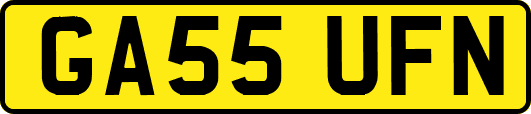 GA55 UFN